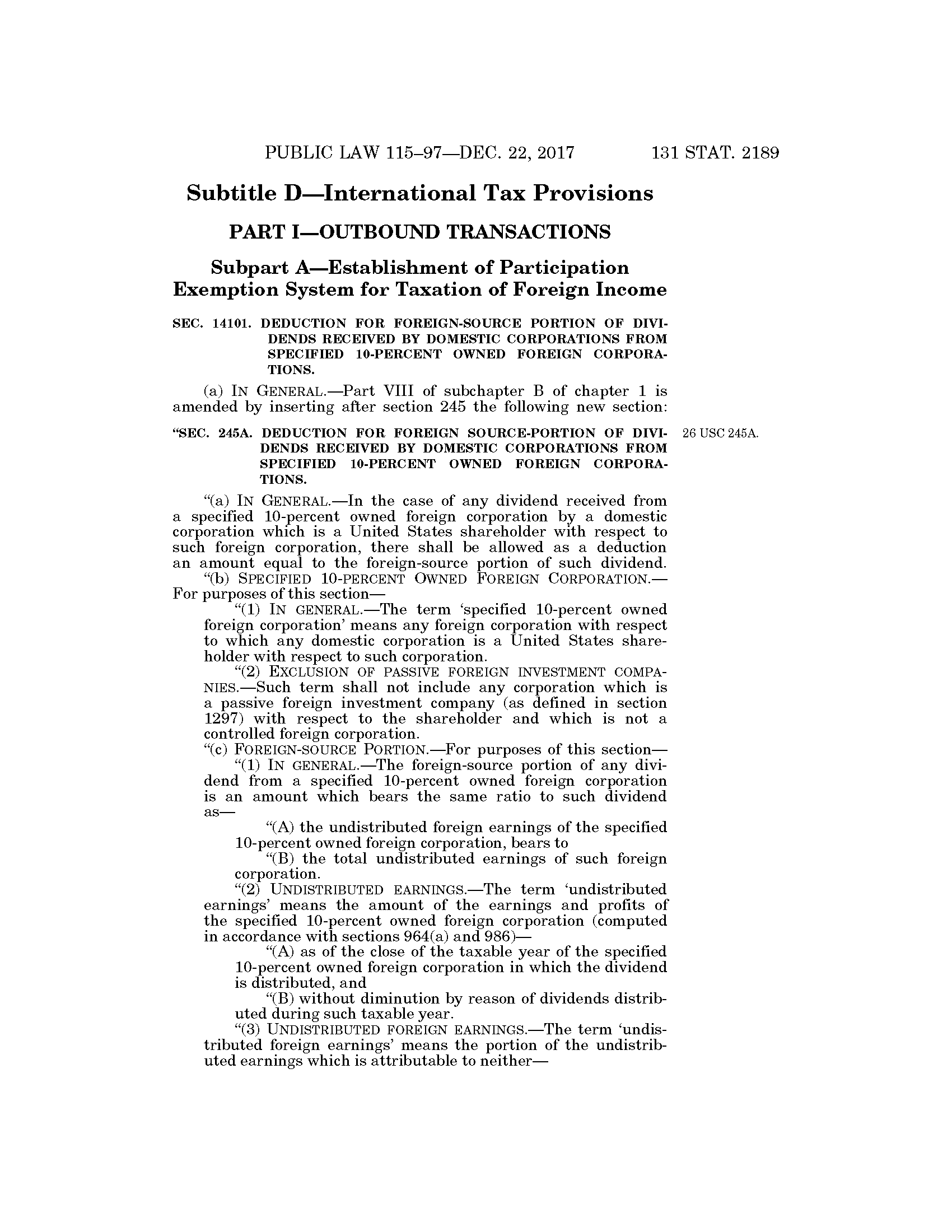 PUBLIC LAW 115–97—DEC. 22, 2017 131 STAT. 2189

Subtitle D—International Tax Provisions

PART I—OUTBOUND TRANSACTIONS

Subpart A—Establishment of Participation Exemption System for Taxation of Foreign Income

SEC. 14101. DEDUCTION FOR FOREIGN-SOURCE PORTION OF DIVIDENDS RECEIVED BY DOMESTIC CORPORATIONS FROM SPECIFIED 10-PERCENT OWNED FOREIGN CORPORATIONS.

(a) IN GENERAL.—Part VIII of subchapter B of chapter 1 is amended by inserting after section 245 the following new section:

"SEC. 245A. DEDUCTION FOR FOREIGN SOURCE-PORTION OF DIVIDENDS RECEIVED BY DOMESTIC CORPORATIONS FROM SPECIFIED 10-PERCENT OWNED FOREIGN CORPORATIONS.

26 USC 245A.

"(a) IN GENERAL.—In the case of any dividend received from a specified 10-percent owned foreign corporation by a domestic corporation which is a United States shareholder with respect to such foreign corporation, there shall be allowed as a deduction an amount equal to the foreign-source portion of such dividend.

"(b) SPECIFIED 10-PERCENT OWNED FOREIGN CORPORATION.—For purposes of this section—

"(1) IN GENERAL.—The term 'specified 10-percent owned foreign corporation' means any foreign corporation with respect to which any domestic corporation is a United States shareholder with respect to such corporation.

"(2) EXCLUSION OF PASSIVE FOREIGN INVESTMENT COMPANIES.—Such term shall not include any corporation which is a passive foreign investment company (as defined in section 1297) with respect to the shareholder and which is not a controlled foreign corporation.

"(c) FOREIGN-SOURCE PORTION.—For purposes of this section—

"(1) IN GENERAL.—The foreign-source portion of any dividend from a specified 10-percent owned foreign corporation is an amount which bears the same ratio to such dividend as—

"(A) the undistributed foreign earnings of the specified 10-percent owned foreign corporation, bears to

"(B) the total undistributed earnings of such foreign corporation.

"(2) UNDISTRIBUTED EARNINGS.—The term 'undistributed earnings' means the amount of the earnings and profits of the specified 10-percent owned foreign corporation (computed in accordance with sections 964(a) and 986)—

"(A) as of the close of the taxable year of the specified 10-percent owned foreign corporation in which the dividend is distributed, and

"(B) without diminution by reason of dividends distributed during such taxable year.

"(3) UNDISTRIBUTED FOREIGN EARNINGS.—The term 'undistributed foreign earnings' means the portion of the undistributed earnings which is attributable to neither—